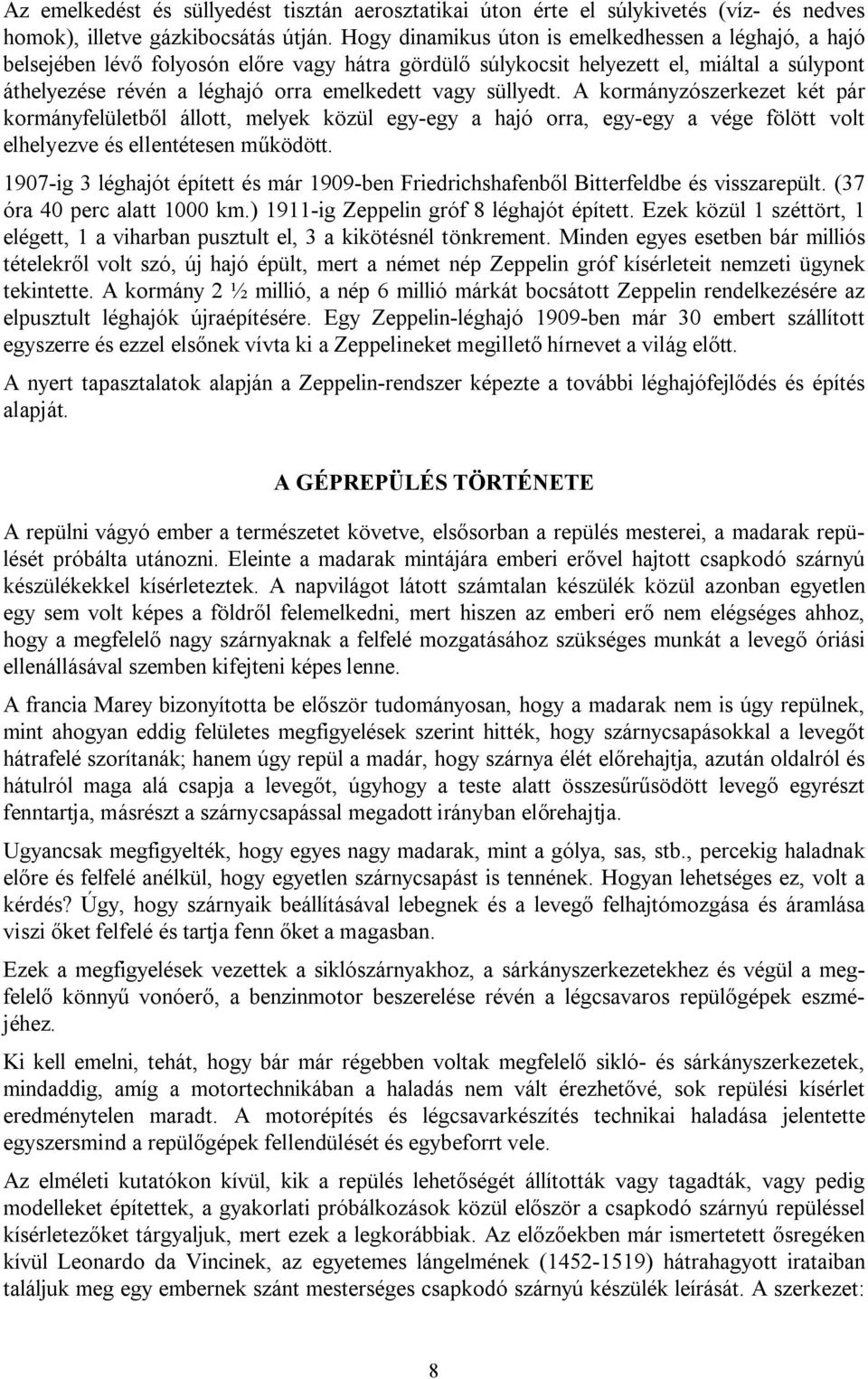 Az emelkedést és süllyedést tisztán aerosztatikai úton érte el súlykivetés (víz- és nedves homok), illetve gázkibocsátás útján. Hogy dinamikus úton is emelkedhessen a léghajó, a hajó belsejében lévő folyosón előre vagy hátra gördülő súlykocsit helyezett el, miáltal a súlypont áthelyezése révén a léghajó orra emelkedett vagy süllyedt. A kormányzószerkezet két pár kormányfelületből állott, melyek közül egy-egy a hajó orra, egy-egy a vége fölött volt elhelyezve és ellentétesen működött.

1907-ig 3 léghajót épített és már 1909-ben Friedrichshafenből Bitterfeldbe és visszarepült. (37 óra 40 perc alatt 1000 km.) 1911-ig Zeppelin gróf 8 léghajót épített. Ezek közül 1 széttört, 1 elégett, 1 a viharban pusztult el, 3 a kikötésnél tönkrement. Minden egyes esetben bár milliós tételekről volt szó, új hajó épült, mert a német nép Zeppelin gróf kísérleteit nemzeti ügynek tekintette. A kormány 2 ½ millió, a nép 6 millió márkát bocsátott Zeppelin rendelkezésére az elpusztult léghajók újraépítésére. Egy Zeppelin-léghajó 1909-ben már 30 embert szállított egyszerre és ezzel elsőnek vívta ki a Zeppelineket megillető hírnevet a világ előtt.

A nyert tapasztalatok alapján a Zeppelin-rendszer képezte a további léghajófejlődés és építés alapját.

A GÉPREPÜLÉS TÖRTÉNETE

A repülni vágyó ember a természetet követve, elsősorban a repülés mesterei, a madarak repülését próbálta utánozni. Eleinte a madarak mintájára emberi erővel hajtott csapkodó szárnyú készülékekkel kísérleteztek. A napvilágot látott számtalan készülék közül azonban egyetlen egy sem volt képes a földről felemelkedni, mert hiszen az emberi erő nem elégséges ahhoz, hogy a megfelelő nagy szárnyaknak a felfelé mozgatásához szükséges munkát a levegő óriási ellenállásával szemben kifejteni képes lenne.

A francia Marey bizonyította be először tudományosan, hogy a madarak nem is úgy repülnek, mint ahogyan eddig felületes megfigyelések szerint hitték, hogy szárnycsapásokkal a levegőt hátrafelé szorítanák; hanem úgy repül a madár, hogy szárnya élét előrehajtja, azután oldalról és hátulról maga alá csapja a levegőt, úgyhogy a teste alatt összesűrűsödött levegő egyrészt fenntartja, másrészt a szárnycsapással megadott irányban előrehajtja.

Ugyancsak megfigyelték, hogy egyes nagy madarak, mint a gólya, sas, stb., percekig haladnak előre és felfelé anélkül, hogy egyetlen szárnycsapást is tennének. Hogyan lehetséges ez, volt a kérdés? Úgy, hogy szárnyaik beállításával lebegnek és a levegő felhajtómozgása és áramlása viszi őket felfelé és tartja fenn őket a magasban.

Ezek a megfigyelések vezettek a siklószárnyakhoz, a sárkányszerkezetekhez és végül a megfelelő könnyű vonóerő, a benzinmotor beszerelése révén a légcsavaros repülőgépek eszméjéhez.

Ki kell emelni, tehát, hogy bár már régebben voltak megfelelő sikló- és sárkányszerkezetek, mindaddig, amíg a motortechnikában a haladás nem vált érezhetővé, sok repülési kísérlet eredménytelen maradt. A motorépítés és légcsavarkészítés technikai haladása jelentette egyszersmind a repülőgépek fellendülését és egybeforrt vele.

Az elméleti kutatókon kívül, kik a repülés lehetőségét állították vagy tagadták, vagy pedig modelleket építettek, a gyakorlati próbálkozások közül először a csapkodó szárnyú repüléssel kísérletezőket tárgyaljuk, mert ezek a legkorábbiak. Az előzőekben már ismertetett ősregéken kívül Leonardo da Vincinek, az egyetemes lángelmének (1452-1519) hátrahagyott irataiban találjuk meg egy embernek szánt mesterséges csapkodó szárnyú készülék leírását. A szerkezet:

8